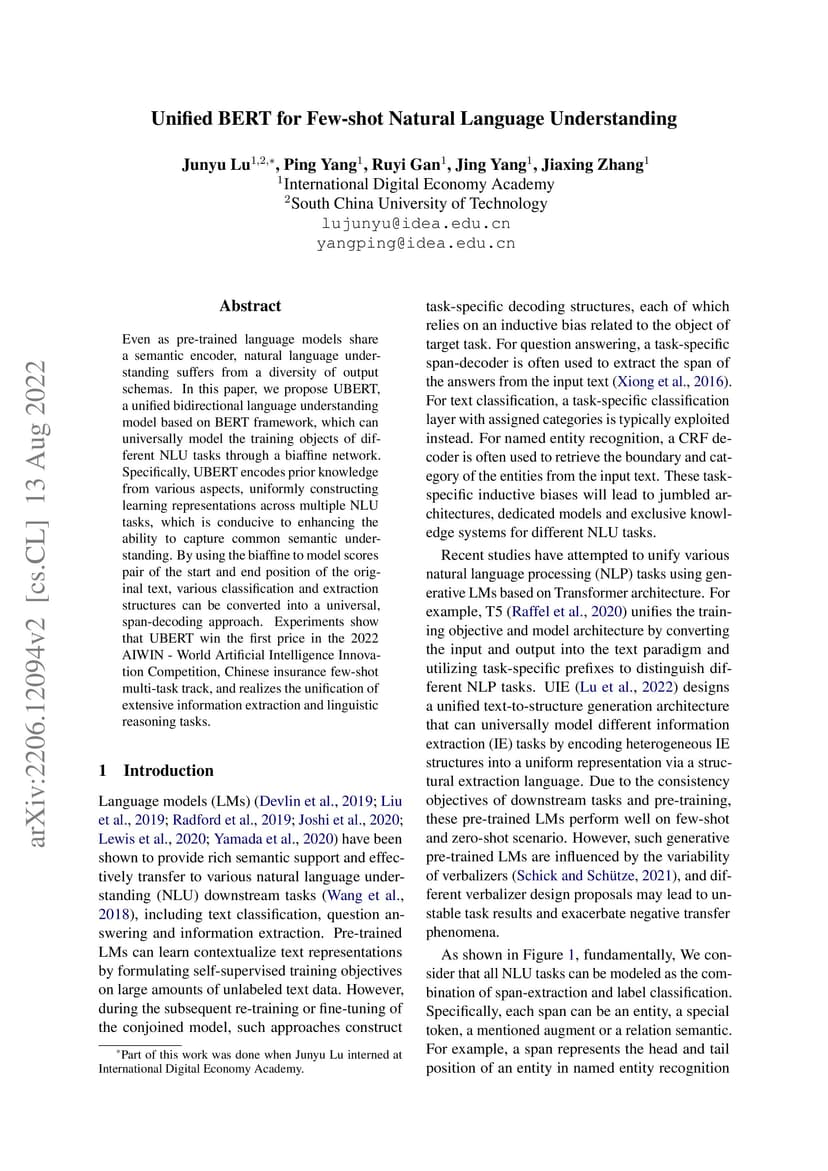 Unified BERT for Few-shot Natural Language Understanding

Junyu Lu$^{1,2,*}$, Ping Yang$^{1}$, Ruyi Gan$^{1}$, Jing Yang$^{1}$, Jiaxing Zhang$^{1}$
$^{1}$International Digital Economy Academy
$^{2}$South China University of Technology
lujunyu@idea.edu.cn
yangping@idea.edu.cn

arXiv:2206.12094v2 [cs.CL] 13 Aug 2022

Abstract

Even as pre-trained language models share a semantic encoder, natural language understanding suffers from a diversity of output schemas. In this paper, we propose UBERT, a unified bidirectional language understanding model based on BERT framework, which can universally model the training objects of different NLU tasks through a biaffine network. Specifically, UBERT encodes prior knowledge from various aspects, uniformly constructing learning representations across multiple NLU tasks, which is conducive to enhancing the ability to capture common semantic understanding. By using the biaffine to model scores pair of the start and end position of the original text, various classification and extraction structures can be converted into a universal, span-decoding approach. Experiments show that UBERT win the first price in the 2022 AIWIN - World Artificial Intelligence Innovation Competition, Chinese insurance few-shot multi-task track, and realizes the unification of extensive information extraction and linguistic reasoning tasks.

1 Introduction

Language models (LMs) (Devlin et al., 2019; Liu et al., 2019; Radford et al., 2019; Joshi et al., 2020; Lewis et al., 2020; Yamada et al., 2020) have been shown to provide rich semantic support and effectively transfer to various natural language understanding (NLU) downstream tasks (Wang et al., 2018), including text classification, question answering and information extraction. Pre-trained LMs can learn contextualize text representations by formulating self-supervised training objectives on large amounts of unlabeled text data. However, during the subsequent re-training or fine-tuning of the conjoined model, such approaches construct

*Part of this work was done when Junyu Lu interned at International Digital Economy Academy.

task-specific decoding structures, each of which relies on an inductive bias related to the object of target task. For question answering, a task-specific span-decoder is often used to extract the span of the answers from the input text (Xiong et al., 2016). For text classification, a task-specific classification layer with assigned categories is typically exploited instead. For named entity recognition, a CRF decoder is often used to retrieve the boundary and category of the entities from the input text. These task-specific inductive biases will lead to jumbled architectures, dedicated models and exclusive knowledge systems for different NLU tasks.

Recent studies have attempted to unify various natural language processing (NLP) tasks using generative LMs based on Transformer architecture. For example, T5 (Raffel et al., 2020) unifies the training objective and model architecture by converting the input and output into the text paradigm and utilizing task-specific prefixes to distinguish different NLP tasks. UIE (Lu et al., 2022) designs a unified text-to-structure generation architecture that can universally model different information extraction (IE) tasks by encoding heterogeneous IE structures into a uniform representation via a structural extraction language. Due to the consistency objectives of downstream tasks and pre-training, these pre-trained LMs perform well on few-shot and zero-shot scenario. However, such generative pre-trained LMs are influenced by the variability of verbalizers (Schick and Schütze, 2021), and different verbalizer design proposals may lead to unstable task results and exacerbate negative transfer phenomena.

As shown in Figure 1, fundamentally, We consider that all NLU tasks can be modeled as the combination of span-extraction and label classification. Specifically, each span can be an entity, a special token, a mentioned augment or a relation semantic. For example, a span represents the head and tail position of an entity in named entity recognition